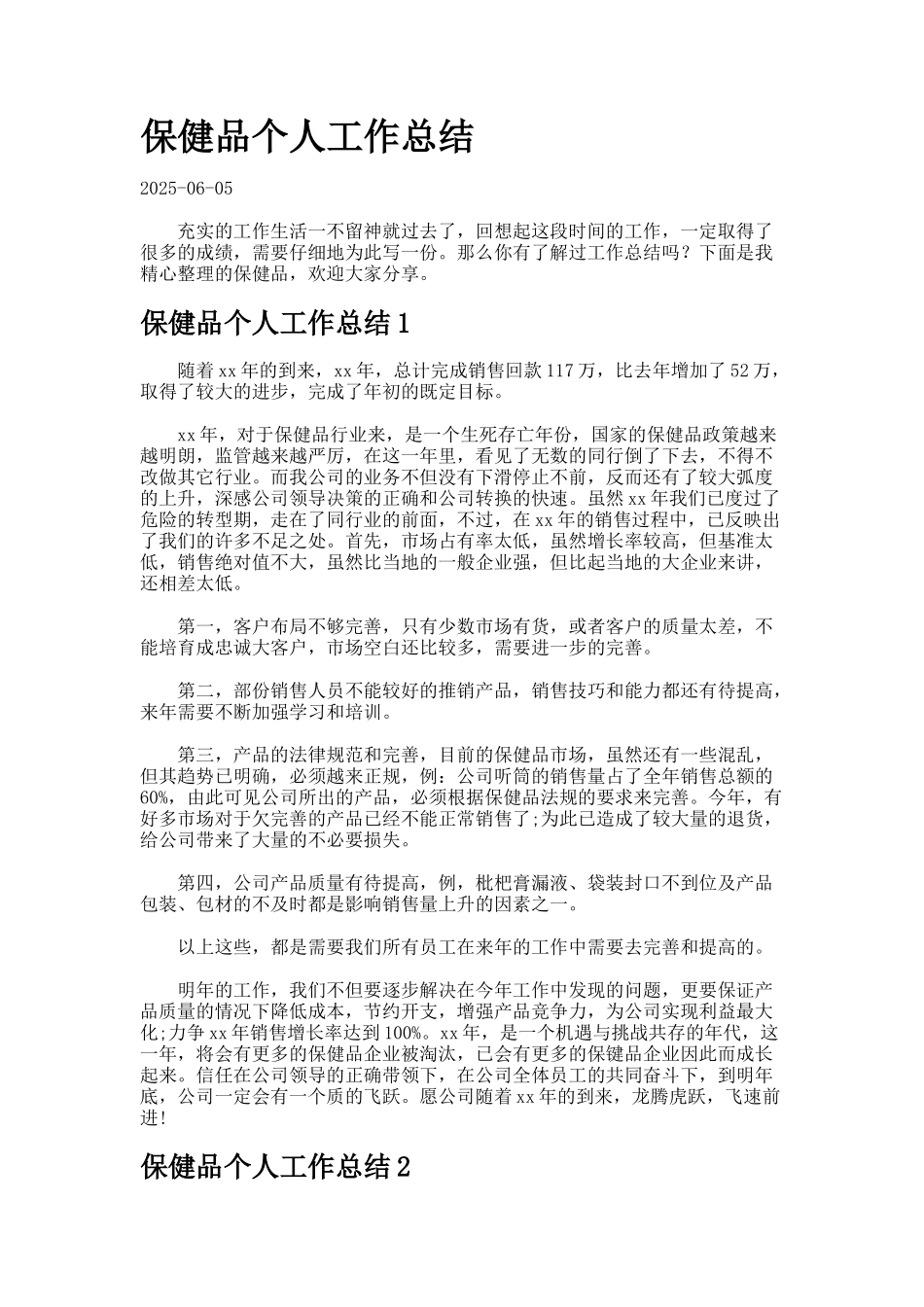 保健品个人工作总结

2025-06-05

充实的工作生活一不留神就过去了，回想起这段时间的工作，一定取得了很多的成绩，需要仔细地为此写一份。那么你有了解过工作总结吗？下面是我精心整理的保健品，欢迎大家分享。

保健品个人工作总结1

随着xx年的到来，xx年，总计完成销售回款117万，比去年增加了52万，取得了较大的进步，完成了年初的既定目标。

xx年，对于保健品行业来，是一个生死存亡年份，国家的保健品政策越来越明朗，监管越来越严厉，在这一年里，看见了无数的同行倒了下去，不得不改做其它行业。而我公司的业务不但没有下滑停止不前，反而还有了较大弧度的上升，深感公司领导决策的正确和公司转换的快速。虽然xx年我们已度过了危险的转型期，走在了同行业的前面，不过，在xx年的销售过程中，已反映出了我们的许多不足之处。首先，市场占有率太低，虽然增长率较高，但基准太低，销售绝对值不大，虽然比当地的一般企业强，但比起当地的大企业来讲，还相差太低。

第一，客户布局不够完善，只有少数市场有货，或者客户的质量太差，不能培育成忠诚大客户，市场空白还比较多，需要进一步的完善。

第二，部份销售人员不能较好的推销产品，销售技巧和能力都还有待提高，来年需要不断加强学习和培训。

第三，产品的法律规范和完善，目前的保健品市场，虽然还有一些混乱，但其趋势已明确，必须越来正规，例：公司听筒的销售量占了全年销售总额的60%，由此可见公司所出的产品，必须根据保健品法规的要求来完善。今年，有好多市场对于欠完善的产品已经不能正常销售了;为此已造成了较大量的退货，给公司带来了大量的不必要损失。

第四，公司产品质量有待提高，例，枇杷膏漏液、袋装封口不到位及产品包装、包材的不及时都是影响销售量上升的因素之一。

以上这些，都是需要我们所有员工在来年的工作中需要去完善和提高的。

明年的工作，我们不但要逐步解决在今年工作中发现的问题，更要保证产品质量的情况下降低成本，节约开支，增强产品竞争力，为公司实现利益最大化;力争xx年销售增长率达到100%。xx年，是一个机遇与挑战共存的年代，这一年，将会有更多的保健品企业被淘汰，已会有更多的保键品企业因此而成长起来。信任在公司领导的正确带领下，在公司全体员工的共同奋斗下，到明年底，公司一定会有一个质的飞跃。愿公司随着xx年的到来，龙腾虎跃，飞速前进!

保健品个人工作总结2